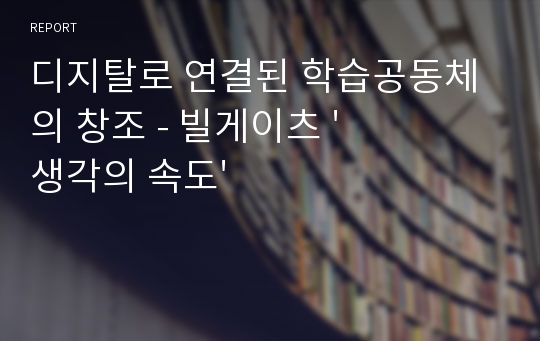 REPORT

디지탈로 연결된 학습공동체의 창조 - 빌게이츠 '생각의 속도'